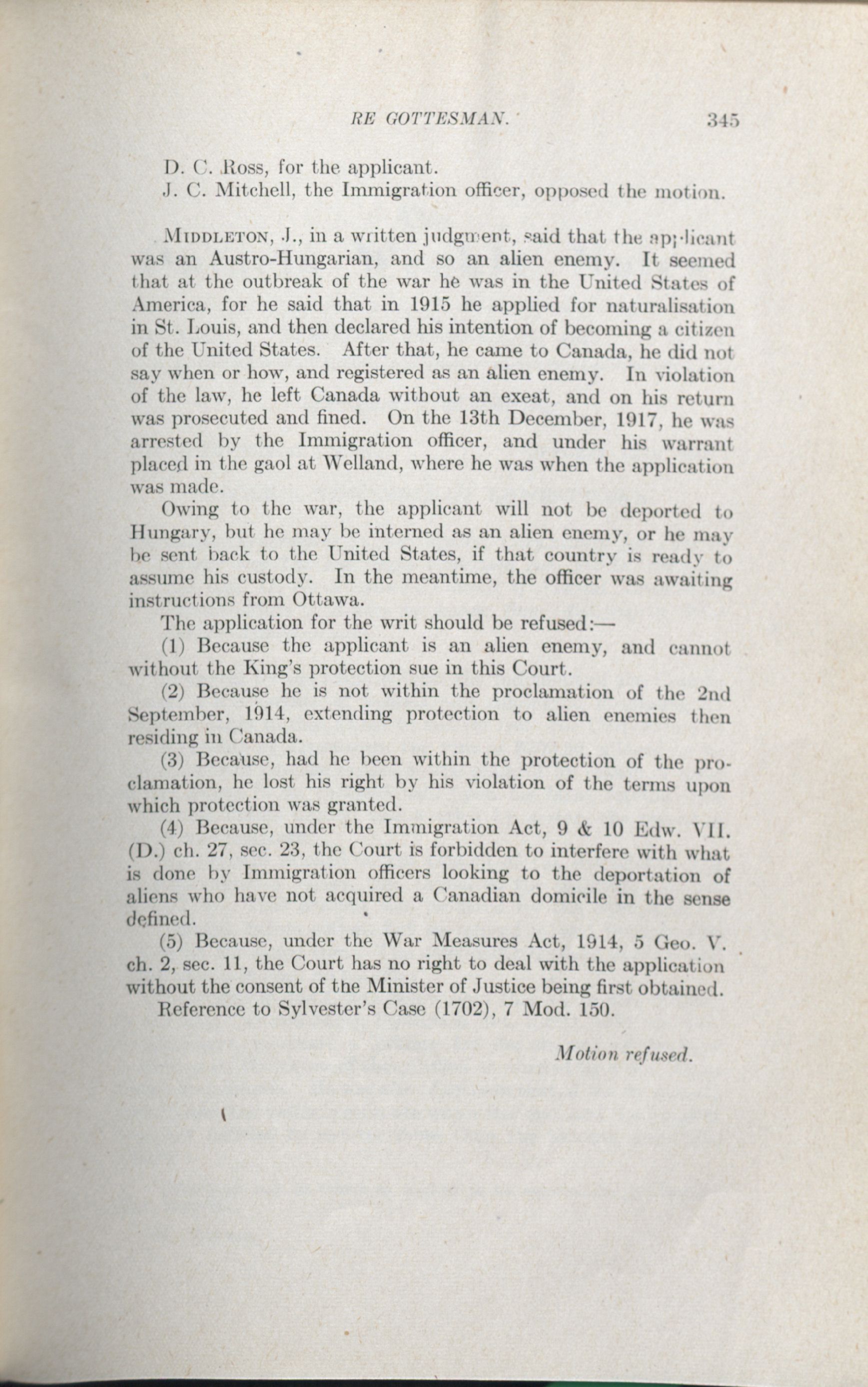 RE GOTTESMAN. 345

D. C. Ross, for the applicant.
J. C. Mitchell, the Immigration officer, opposed the motion.

MIDDLETON, J., in a written judgment, said that the applicant was an Austro-Hungarian, and so an alien enemy. It seemed that at the outbreak of the war he was in the United States of America, for he said that in 1915 he applied for naturalisation in St. Louis, and then declared his intention of becoming a citizen of the United States. After that, he came to Canada, he did not say when or how, and registered as an alien enemy. In violation of the law, he left Canada without an exeat, and on his return was prosecuted and fined. On the 13th December, 1917, he was arrested by the Immigration officer, and under his warrant placed in the gaol at Welland, where he was when the application was made.

Owing to the war, the applicant will not be deported to Hungary, but he may be interned as an alien enemy, or he may be sent back to the United States, if that country is ready to assume his custody. In the meantime, the officer was awaiting instructions from Ottawa.

The application for the writ should be refused:—

(1) Because the applicant is an alien enemy, and cannot without the King's protection sue in this Court.

(2) Because he is not within the proclamation of the 2nd September, 1914, extending protection to alien enemies then residing in Canada.

(3) Because, had he been within the protection of the proclamation, he lost his right by his violation of the terms upon which protection was granted.

(4) Because, under the Immigration Act, 9 & 10 Edw. VII. (D.) ch. 27, sec. 23, the Court is forbidden to interfere with what is done by Immigration officers looking to the deportation of aliens who have not acquired a Canadian domicile in the sense defined.

(5) Because, under the War Measures Act, 1914, 5 Geo. V. ch. 2, sec. 11, the Court has no right to deal with the application without the consent of the Minister of Justice being first obtained.

Reference to Sylvester's Case (1702), 7 Mod. 150.

Motion refused.